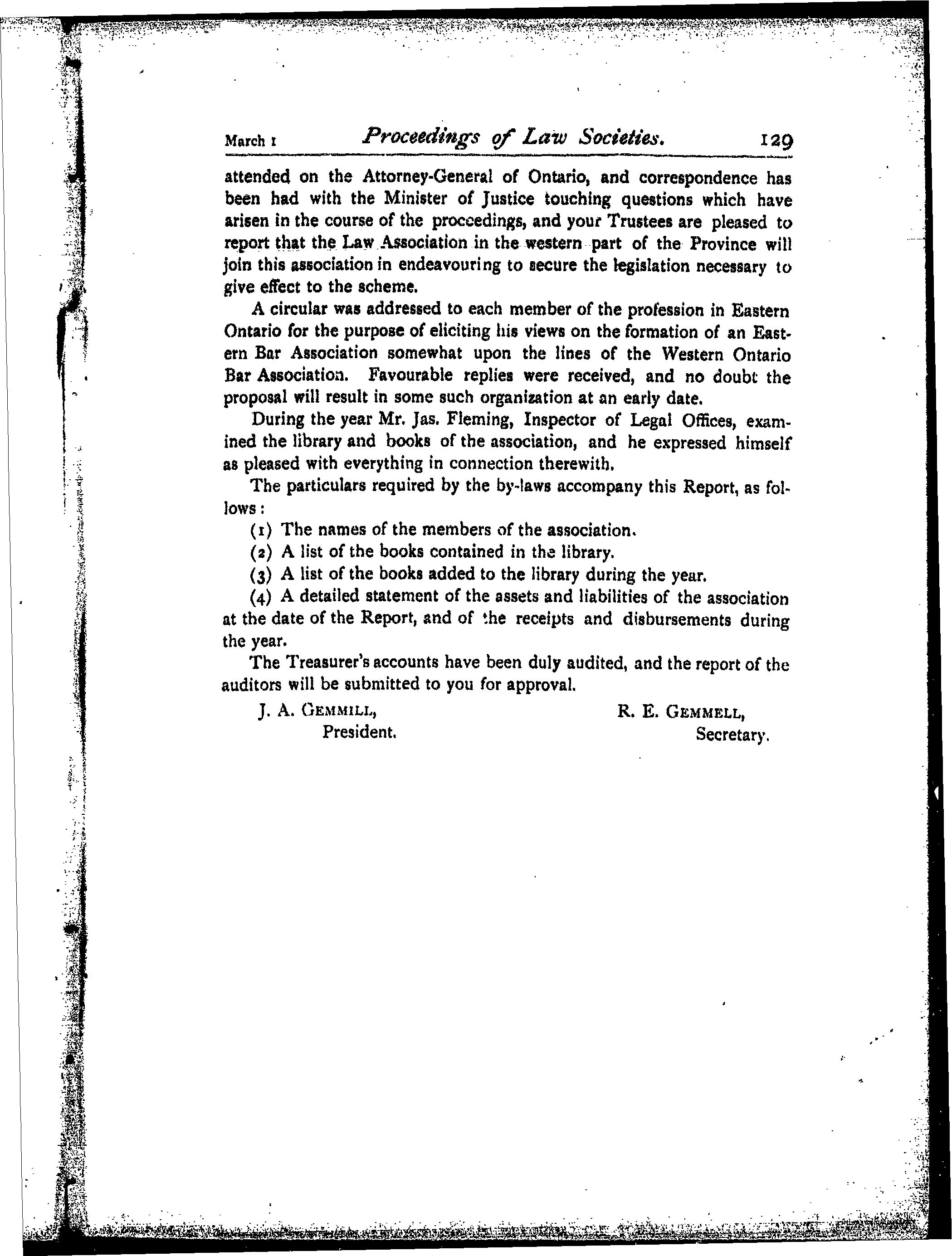 March 1 Proceedings of Law Societies. 129

attended on the Attorney-General of Ontario, and correspondence has been had with the Minister of Justice touching questions which have arisen in the course of the proceedings, and your Trustees are pleased to report that the Law Association in the western part of the Province will join this association in endeavouring to secure the legislation necessary to give effect to the scheme.

A circular was addressed to each member of the profession in Eastern Ontario for the purpose of eliciting his views on the formation of an Eastern Bar Association somewhat upon the lines of the Western Ontario Bar Association. Favourable replies were received, and no doubt the proposal will result in some such organization at an early date.

During the year Mr. Jas. Fleming, Inspector of Legal Offices, examined the library and books of the association, and he expressed himself as pleased with everything in connection therewith.

The particulars required by the by-laws accompany this Report, as follows:

(1) The names of the members of the association.

(2) A list of the books contained in the library.

(3) A list of the books added to the library during the year.

(4) A detailed statement of the assets and liabilities of the association at the date of the Report, and of the receipts and disbursements during the year.

The Treasurer's accounts have been duly audited, and the report of the auditors will be submitted to you for approval.

J. A. GEMMILL,
President.

R. E. GEMMELL,
Secretary.